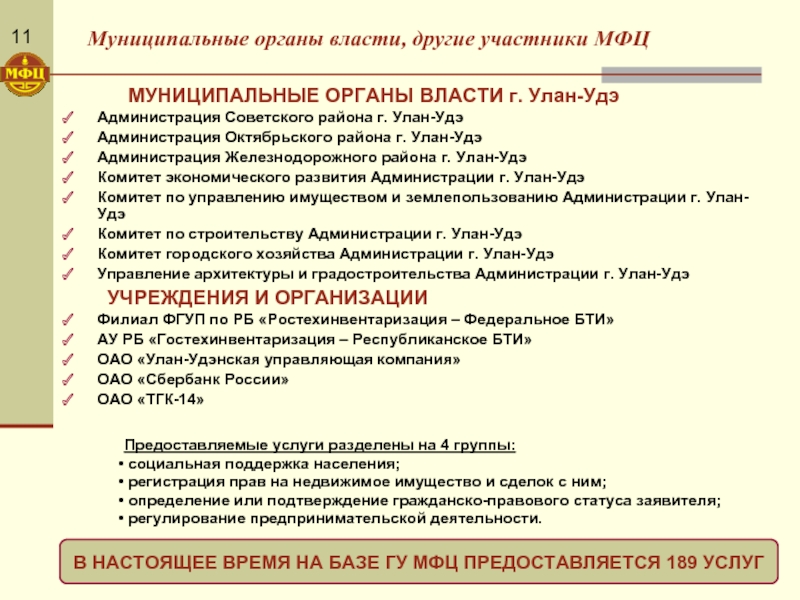 11

МФЦ

Муниципальные органы власти, другие участники МФЦ

МУНИЦИПАЛЬНЫЕ ОРГАНЫ ВЛАСТИ г. Улан-Удэ

Администрация Советского района г. Улан-Удэ
Администрация Октябрьского района г. Улан-Удэ
Администрация Железнодорожного района г. Улан-Удэ
Комитет экономического развития Администрации г. Улан-Удэ
Комитет по управлению имуществом и землепользованию Администрации г. Улан-Удэ
Комитет по строительству Администрации г. Улан-Удэ
Комитет городского хозяйства Администрации г. Улан-Удэ
Управление архитектуры и градостроительства Администрации г. Улан-Удэ

УЧРЕЖДЕНИЯ И ОРГАНИЗАЦИИ

Филиал ФГУП по РБ «Ростехинвентаризация – Федеральное БТИ»
АУ РБ «Гостехинвентаризация – Республиканское БТИ»
ОАО «Улан-Удэнская управляющая компания»
ОАО «Сбербанк России»
ОАО «ТГК-14»

Предоставляемые услуги разделены на 4 группы:
• социальная поддержка населения;
• регистрация прав на недвижимое имущество и сделок с ним;
• определение или подтверждение гражданско-правового статуса заявителя;
• регулирование предпринимательской деятельности.

В НАСТОЯЩЕЕ ВРЕМЯ НА БАЗЕ ГУ МФЦ ПРЕДОСТАВЛЯЕТСЯ 189 УСЛУГ